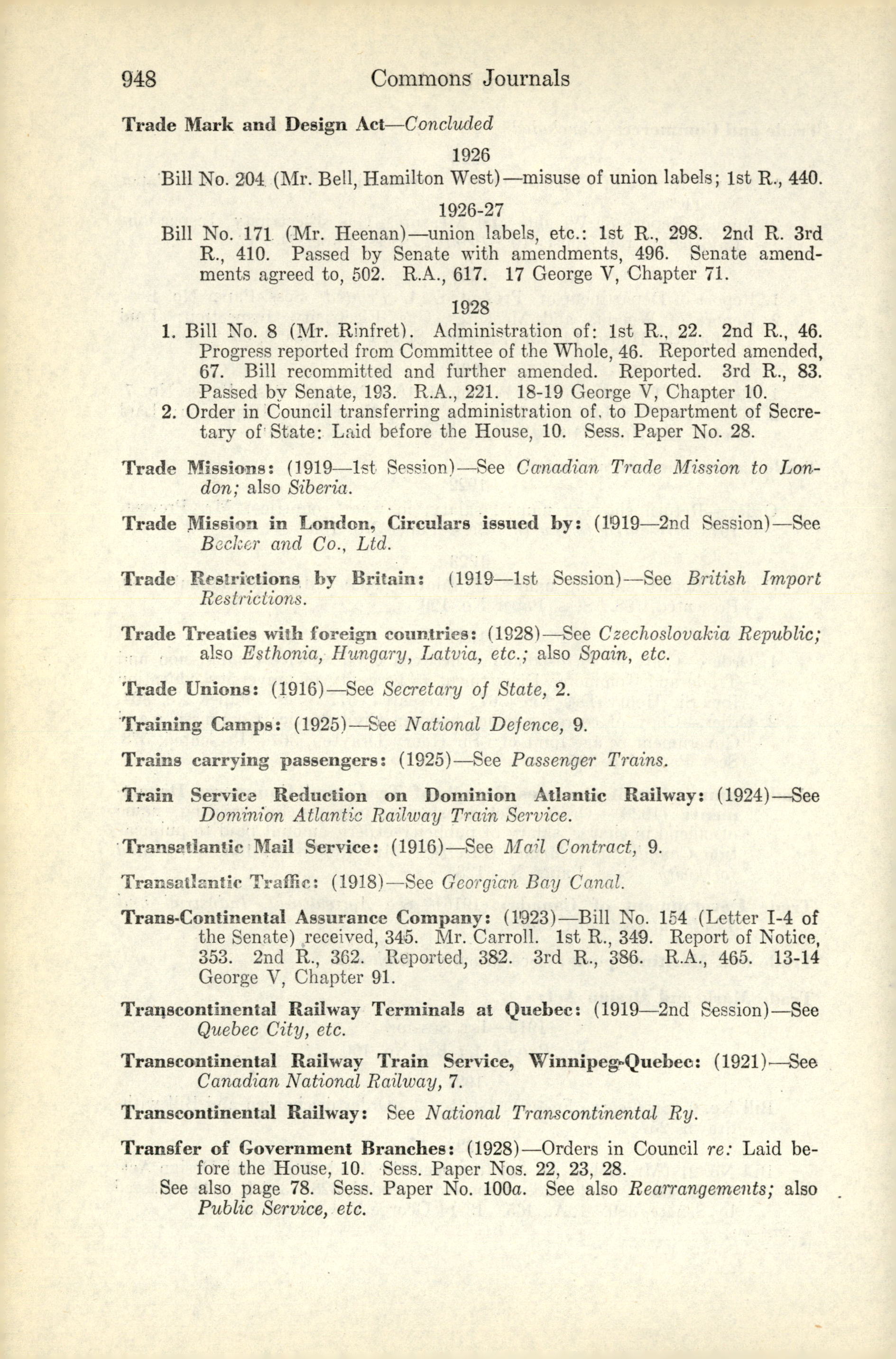 948 Commons Journals

Trade Mark and Design Act—Concluded

1926

Bill No. 204 (Mr. Bell, Hamilton West)—misuse of union labels; 1st R., 440.

1926-27

Bill No. 171 (Mr. Heenan)—union labels, etc.: 1st R., 298. 2nd R. 3rd R., 410. Passed by Senate with amendments, 496. Senate amendments agreed to, 502. R.A., 617. 17 George V, Chapter 71.

1928

1. Bill No. 8 (Mr. Rinfret). Administration of: 1st R., 22. 2nd R., 46. Progress reported from Committee of the Whole, 46. Reported amended, 67. Bill recommitted and further amended. Reported. 3rd R., 83. Passed by Senate, 193. R.A., 221. 18-19 George V, Chapter 10.
2. Order in Council transferring administration of, to Department of Secretary of State: Laid before the House, 10. Sess. Paper No. 28.

Trade Missions: (1919—1st Session)—See Canadian Trade Mission to London; also Siberia.

Trade Mission in London, Circulars issued by: (1919—2nd Session)—See Becker and Co., Ltd.

Trade Restrictions by Britain: (1919—1st Session)—See British Import Restrictions.

Trade Treaties with foreign countries: (1928)—See Czechoslovakia Republic; also Esthonia, Hungary, Latvia, etc.; also Spain, etc.

Trade Unions: (1916)—See Secretary of State, 2.

Training Camps: (1925)—See National Defence, 9.

Trains carrying passengers: (1925)—See Passenger Trains.

Train Service Reduction on Dominion Atlantic Railway: (1924)—See Dominion Atlantic Railway Train Service.

Transatlantic Mail Service: (1916)—See Mail Contract, 9.

Transatlantic Traffic: (1918)—See Georgian Bay Canal.

Trans-Continental Assurance Company: (1923)—Bill No. 154 (Letter I-4 of the Senate) received, 345. Mr. Carroll. 1st R., 349. Report of Notice, 353. 2nd R., 362. Reported, 382. 3rd R., 386. R.A., 465. 13-14 George V, Chapter 91.

Transcontinental Railway Terminals at Quebec: (1919—2nd Session)—See Quebec City, etc.

Transcontinental Railway Train Service, Winnipeg-Quebec: (1921)—See Canadian National Railway, 7.

Transcontinental Railway: See National Transcontinental Ry.

Transfer of Government Branches: (1928)—Orders in Council re: Laid before the House, 10. Sess. Paper Nos. 22, 23, 28.
See also page 78. Sess. Paper No. 100a. See also Rearrangements; also Public Service, etc.